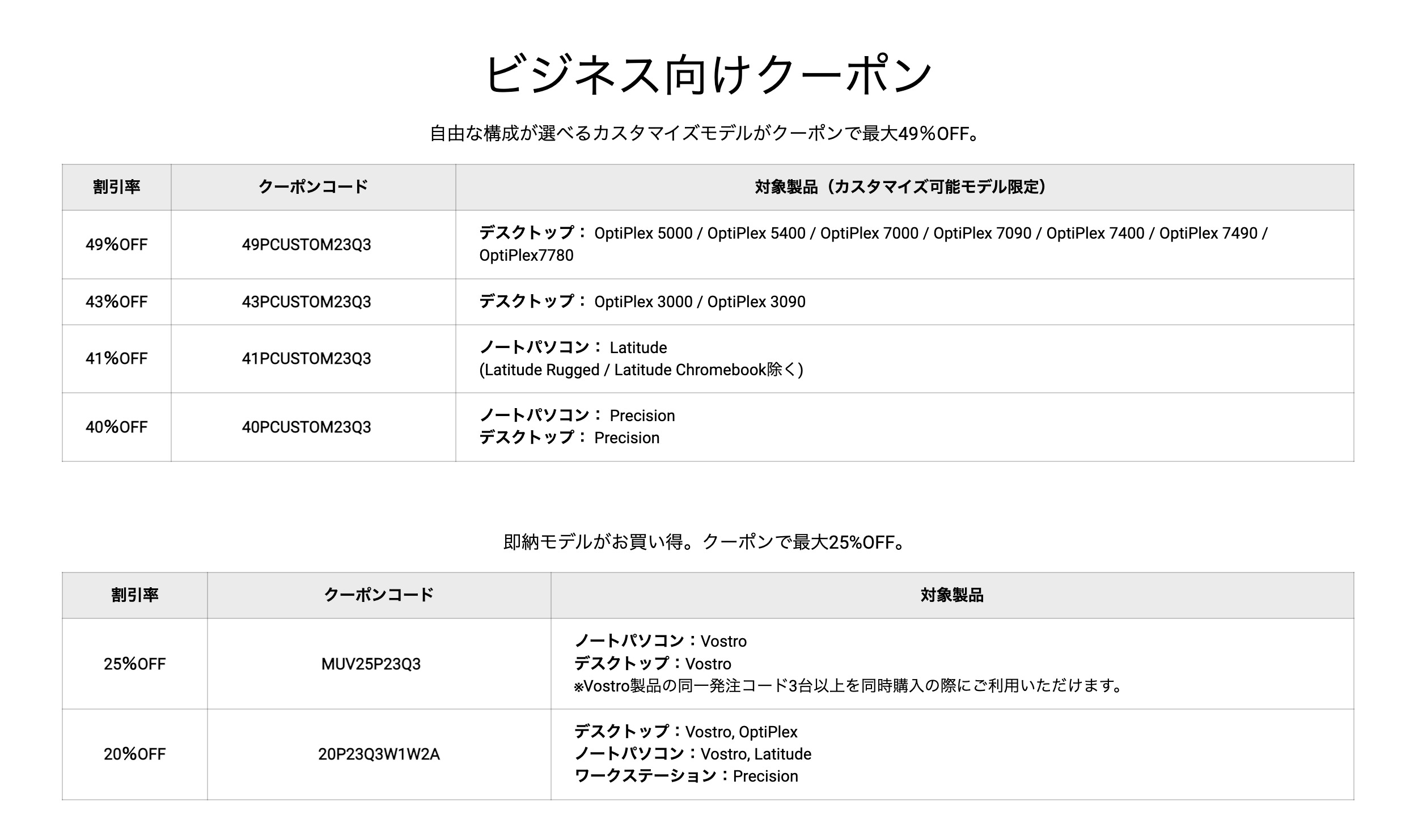 ビジネス向けクーポン

自由な構成が選べるカスタマイズモデルがクーポンで最大49%OFF。

| 割引率 | クーポンコード | 対象製品（カスタマイズ可能モデル限定） |
|---|---|---|
| 49%OFF | 49PCUSTOM23Q3 | デスクトップ： OptiPlex 5000 / OptiPlex 5400 / OptiPlex 7000 / OptiPlex 7090 / OptiPlex 7400 / OptiPlex 7490 / OptiPlex7780 |
| 43%OFF | 43PCUSTOM23Q3 | デスクトップ： OptiPlex 3000 / OptiPlex 3090 |
| 41%OFF | 41PCUSTOM23Q3 | ノートパソコン： Latitude (Latitude Rugged / Latitude Chromebook除く) |
| 40%OFF | 40PCUSTOM23Q3 | ノートパソコン： Precision デスクトップ： Precision |

即納モデルがお買い得。クーポンで最大25%OFF。

| 割引率 | クーポンコード | 対象製品 |
|---|---|---|
| 25%OFF | MUV25P23Q3 | ノートパソコン：Vostro デスクトップ：Vostro ※Vostro製品の同一発注コード3台以上を同時購入の際にご利用いただけます。 |
| 20%OFF | 20P23Q3W1W2A | デスクトップ：Vostro, OptiPlex ノートパソコン：Vostro, Latitude ワークステーション：Precision |